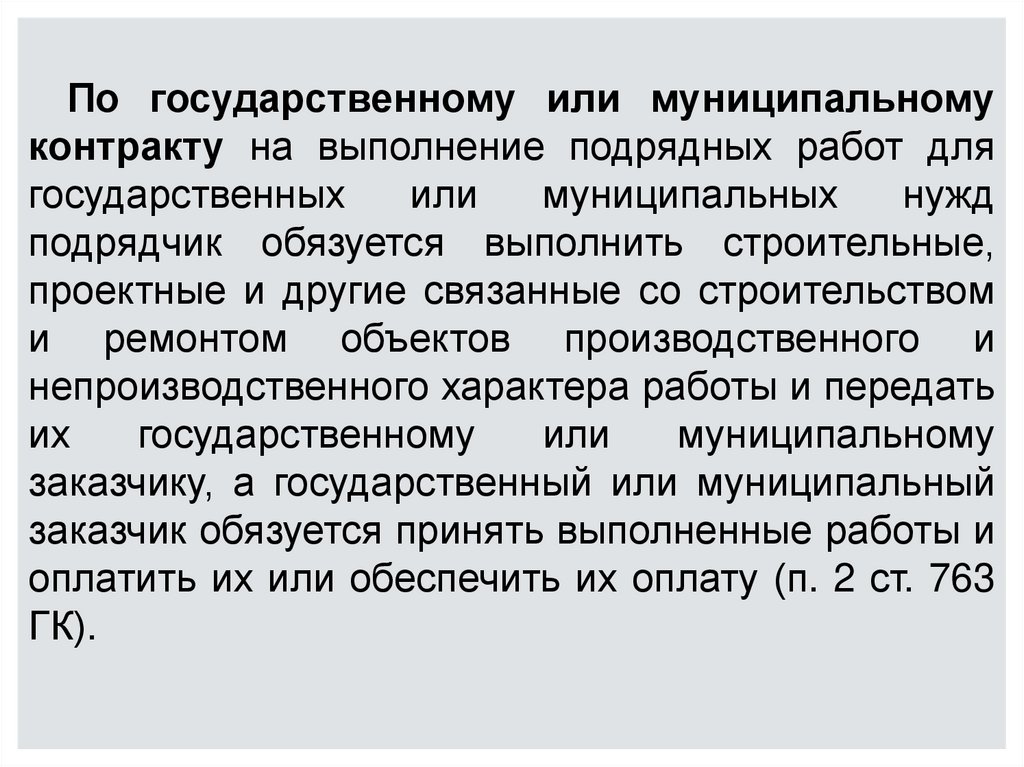 По государственному или муниципальному контракту на выполнение подрядных работ для государственных или муниципальных нужд подрядчик обязуется выполнить строительные, проектные и другие связанные со строительством и ремонтом объектов производственного и непроизводственного характера работы и передать их государственному или муниципальному заказчику, а государственный или муниципальный заказчик обязуется принять выполненные работы и оплатить их или обеспечить их оплату (п. 2 ст. 763 ГК).